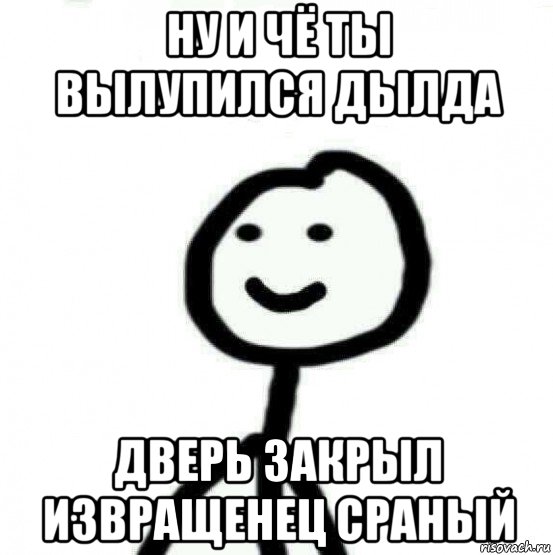 НУ И ЧЁ ТЫ ВЫЛУПИЛСЯ ДЫЛДА

ДВЕРЬ ЗАКРЫЛ ИЗВРАЩЕНЕЦ СРАНЫЙ

risovach.ru